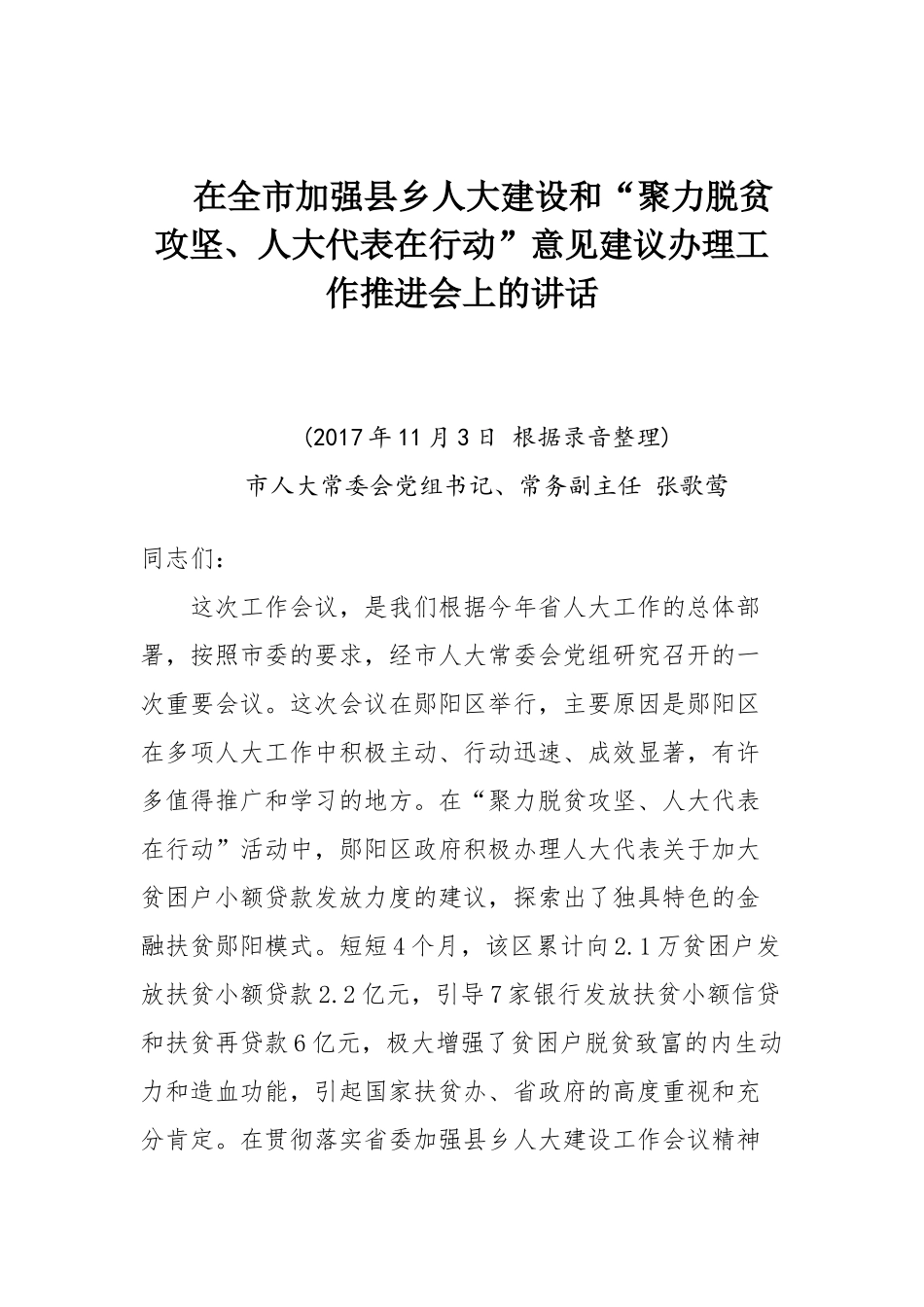 在全市加强县乡人大建设和“聚力脱贫攻坚、人大代表在行动”意见建议办理工作推进会上的讲话

(2017年11月3日 根据录音整理)

市人大常委会党组书记、常务副主任 张歌莺

同志们：

这次工作会议，是我们根据今年省人大工作的总体部署，按照市委的要求，经市人大常委会党组研究召开的一次重要会议。这次会议在郧阳区举行，主要原因是郧阳区在多项人大工作中积极主动、行动迅速、成效显著，有许多值得推广和学习的地方。在“聚力脱贫攻坚、人大代表在行动”活动中，郧阳区政府积极办理人大代表关于加大贫困户小额贷款发放力度的建议，探索出了独具特色的金融扶贫郧阳模式。短短4个月，该区累计向2.1万贫困户发放扶贫小额贷款2.2亿元，引导7家银行发放扶贫小额信贷和扶贫再贷款6亿元，极大增强了贫困户脱贫致富的内生动力和造血功能，引起国家扶贫办、省政府的高度重视和充分肯定。在贯彻落实省委加强县乡人大建设工作会议精神